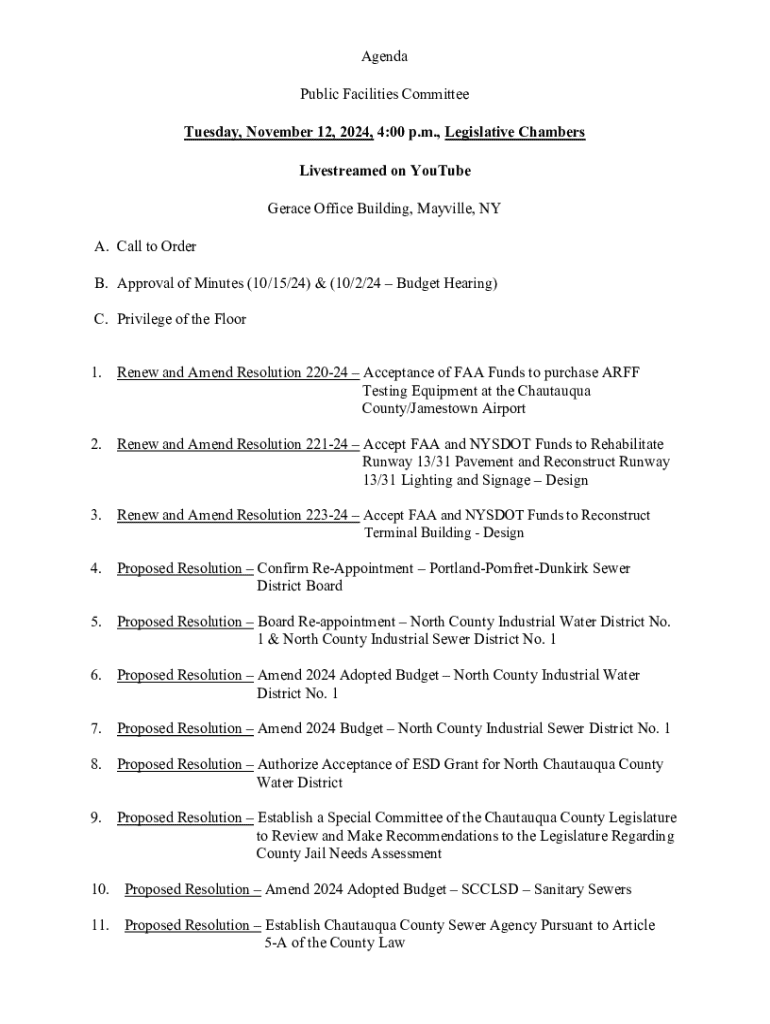 Agenda

Public Facilities Committee

Tuesday, November 12, 2024, 4:00 p.m., Legislative Chambers

Livestreamed on YouTube

Gerace Office Building, Mayville, NY

A. Call to Order

B. Approval of Minutes (10/15/24) & (10/2/24 – Budget Hearing)

C. Privilege of the Floor

1. Renew and Amend Resolution 220-24 – Acceptance of FAA Funds to purchase ARFF Testing Equipment at the Chautauqua County/Jamestown Airport

2. Renew and Amend Resolution 221-24 – Accept FAA and NYSDOT Funds to Rehabilitate Runway 13/31 Pavement and Reconstruct Runway 13/31 Lighting and Signage – Design

3. Renew and Amend Resolution 223-24 – Accept FAA and NYSDOT Funds to Reconstruct Terminal Building - Design

4. Proposed Resolution – Confirm Re-Appointment – Portland-Pomfret-Dunkirk Sewer District Board

5. Proposed Resolution – Board Re-appointment – North County Industrial Water District No. 1 & North County Industrial Sewer District No. 1

6. Proposed Resolution – Amend 2024 Adopted Budget – North County Industrial Water District No. 1

7. Proposed Resolution – Amend 2024 Budget – North County Industrial Sewer District No. 1

8. Proposed Resolution – Authorize Acceptance of ESD Grant for North Chautauqua County Water District

9. Proposed Resolution – Establish a Special Committee of the Chautauqua County Legislature to Review and Make Recommendations to the Legislature Regarding County Jail Needs Assessment

10. Proposed Resolution – Amend 2024 Adopted Budget – SCCLSD – Sanitary Sewers

11. Proposed Resolution – Establish Chautauqua County Sewer Agency Pursuant to Article 5-A of the County Law